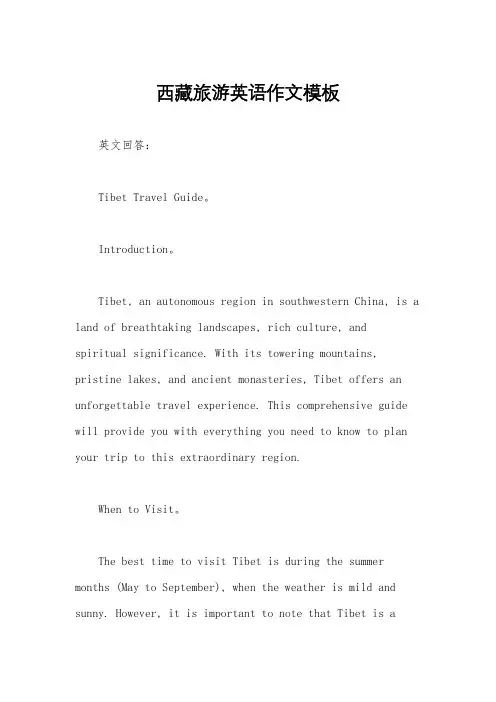 西藏旅游英语作文模板

英文回答：

Tibet Travel Guide。

Introduction。

Tibet, an autonomous region in southwestern China, is a land of breathtaking landscapes, rich culture, and spiritual significance. With its towering mountains, pristine lakes, and ancient monasteries, Tibet offers an unforgettable travel experience. This comprehensive guide will provide you with everything you need to know to plan your trip to this extraordinary region.

When to Visit。

The best time to visit Tibet is during the summer months (May to September), when the weather is mild and sunny. However, it is important to note that Tibet is a